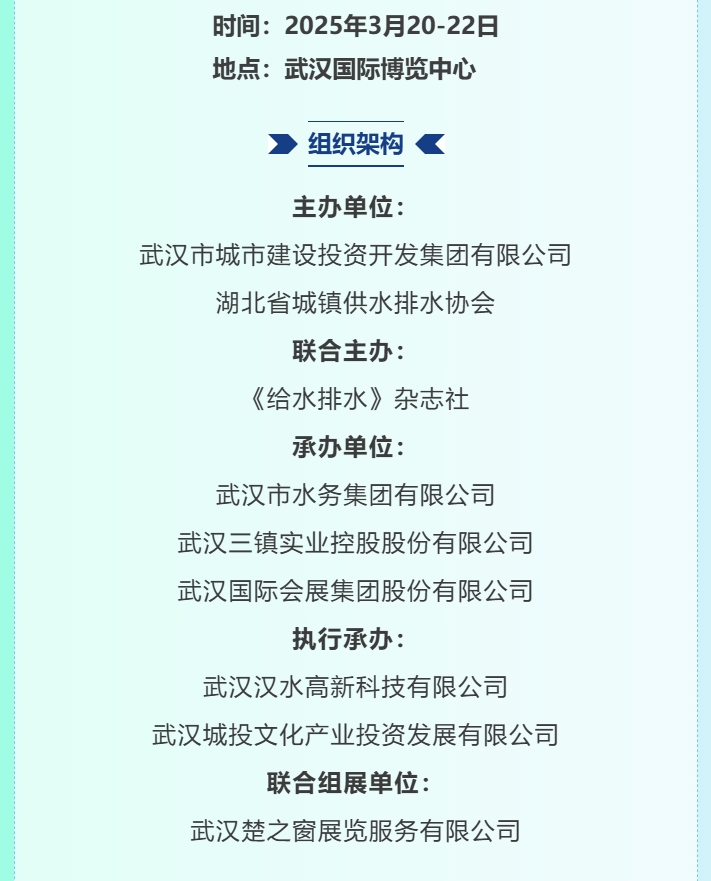 时间：2025年3月20-22日
地点：武汉国际博览中心

组织架构

主办单位：
武汉市城市建设投资开发集团有限公司
湖北省城镇供水排水协会

联合主办：
《给水排水》杂志社

承办单位：
武汉市水务集团有限公司
武汉三镇实业控股股份有限公司
武汉国际会展集团股份有限公司

执行承办：
武汉汉水高新科技有限公司
武汉城投文化产业投资发展有限公司

联合组展单位：
武汉楚之窗展览服务有限公司